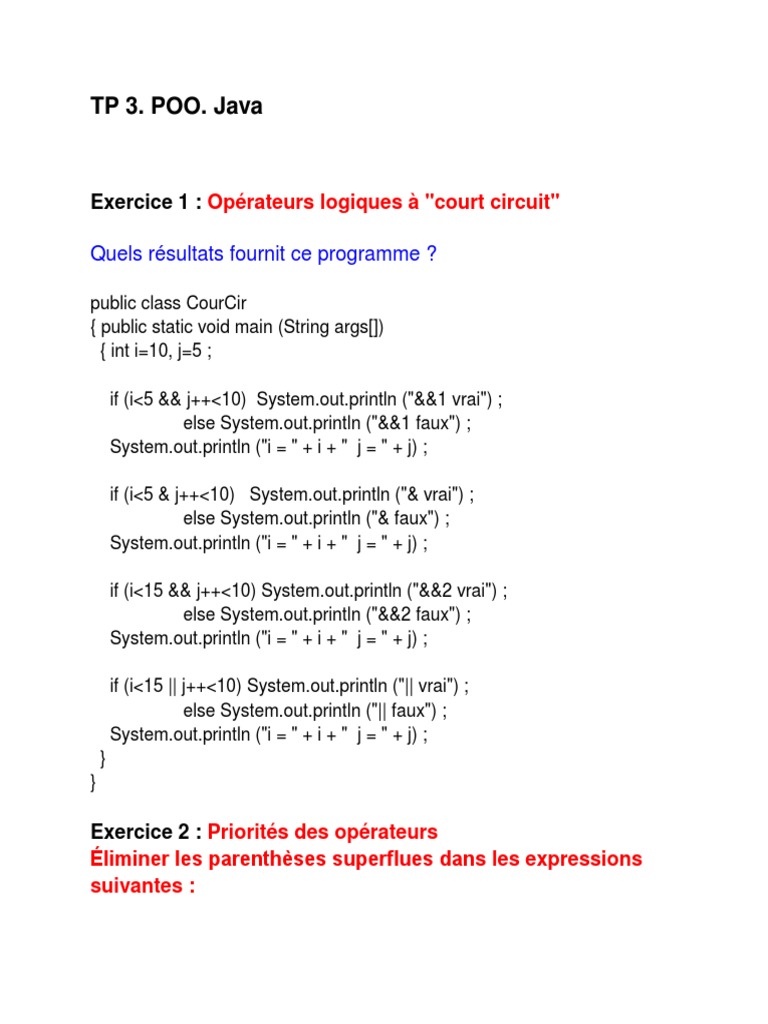 TP 3. POO. Java

Exercice 1 : Opérateurs logiques à "court circuit"

Quels résultats fournit ce programme ?

public class CourCir
{ public static void main (String args[])
  { int i=10, j=5 ;

    if (i<5 && j++<10)  System.out.println ("&&1 vrai") ;
                else System.out.println ("&&1 faux") ;
    System.out.println ("i = " + i + "  j = " + j) ;

    if (i<5 & j++<10)   System.out.println ("& vrai") ;
                else System.out.println ("& faux") ;
    System.out.println ("i = " + i + "  j = " + j) ;

    if (i<15 && j++<10) System.out.println ("&&2 vrai") ;
                else System.out.println ("&&2 faux") ;
    System.out.println ("i = " + i + "  j = " + j) ;

    if (i<15 || j++<10) System.out.println ("|| vrai") ;
                else System.out.println ("|| faux") ;
    System.out.println ("i = " + i + "  j = " + j) ;
  }
}

Exercice 2 : Priorités des opérateurs
Éliminer les parenthèses superflues dans les expressions suivantes :